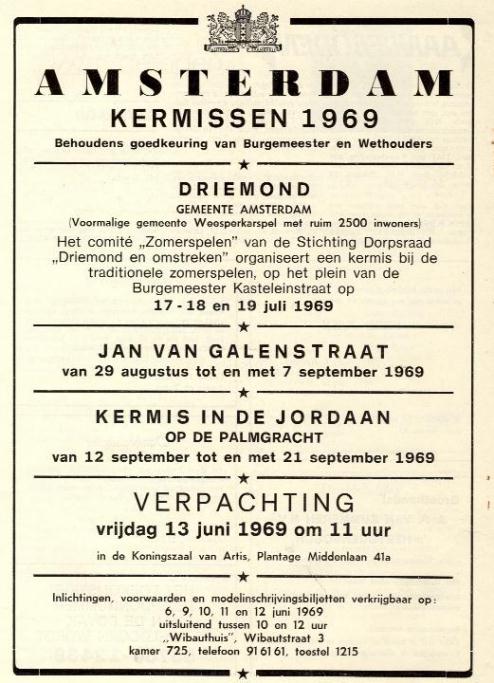 AMSTERDAM
KERMISSEN 1969
Behoudens goedkeuring van Burgemeester en Wethouders

★

DRIEMOND
GEMEENTE AMSTERDAM
(Voormalige gemeente Weesperkarspel met ruim 2500 inwoners)
Het comité „Zomerspelen" van de Stichting Dorpsraad „Driemond en omstreken" organiseert een kermis bij de traditionele zomerspelen, op het plein van de Burgemeester Kasteleinstraat op
17 - 18 en 19 juli 1969

★

JAN VAN GALENSTRAAT
van 29 augustus tot en met 7 september 1969

★

KERMIS IN DE JORDAAN
OP DE PALMGRACHT
van 12 september tot en met 21 september 1969

★

VERPACHTING
vrijdag 13 juni 1969 om 11 uur
in de Koningszaal van Artis, Plantage Middenlaan 41a

★

Inlichtingen, voorwaarden en modelinschrijvingsbiljetten verkrijgbaar op:
6, 9, 10, 11 en 12 juni 1969
uitsluitend tussen 10 en 12 uur
„Wibauthuis", Wibautstraat 3
kamer 725, telefoon 91 61 61, toestel 1215

★